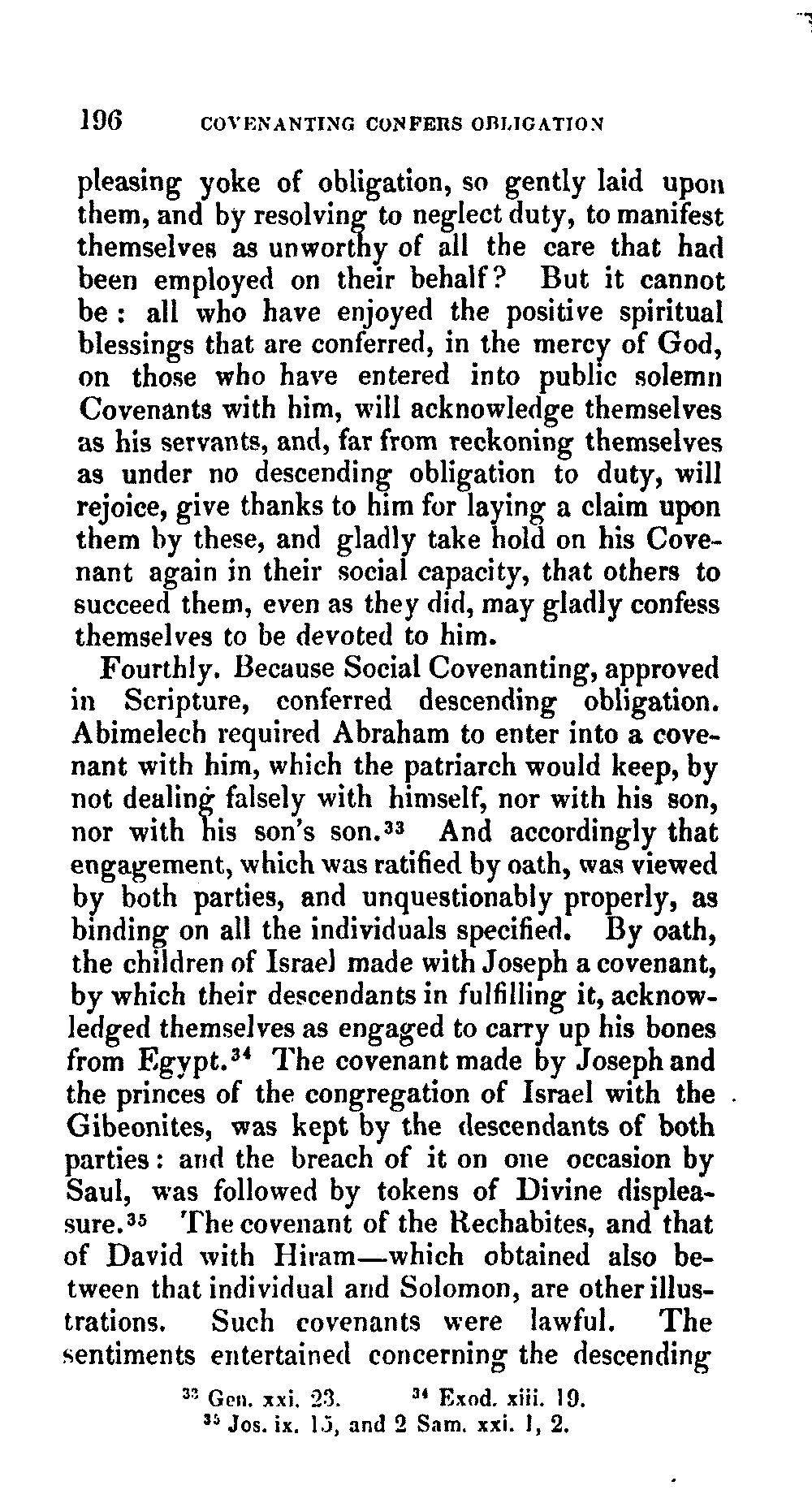 196 COVENANTING CONFERS OBLIGATION

pleasing yoke of obligation, so gently laid upon them, and by resolving to neglect duty, to manifest themselves as unworthy of all the care that had been employed on their behalf? But it cannot be: all who have enjoyed the positive spiritual blessings that are conferred, in the mercy of God, on those who have entered into public solemn Covenants with him, will acknowledge themselves as his servants, and, far from reckoning themselves as under no descending obligation to duty, will rejoice, give thanks to him for laying a claim upon them by these, and gladly take hold on his Covenant again in their social capacity, that others to succeed them, even as they did, may gladly confess themselves to be devoted to him.

Fourthly. Because Social Covenanting, approved in Scripture, conferred descending obligation. Abimelech required Abraham to enter into a covenant with him, which the patriarch would keep, by not dealing falsely with himself, nor with his son, nor with his son's son.$^{33}$ And accordingly that engagement, which was ratified by oath, was viewed by both parties, and unquestionably properly, as binding on all the individuals specified. By oath, the children of Israel made with Joseph a covenant, by which their descendants in fulfilling it, acknowledged themselves as engaged to carry up his bones from Egypt.$^{34}$ The covenant made by Joseph and the princes of the congregation of Israel with the Gibeonites, was kept by the descendants of both parties: and the breach of it on one occasion by Saul, was followed by tokens of Divine displeasure.$^{35}$ The covenant of the Rechabites, and that of David with Hiram—which obtained also between that individual and Solomon, are other illustrations. Such covenants were lawful. The sentiments entertained concerning the descending

$^{33}$ Gen. xxi. 23. $^{34}$ Exod. xiii. 19.
$^{35}$ Jos. ix. 15, and 2 Sam. xxi. 1, 2.